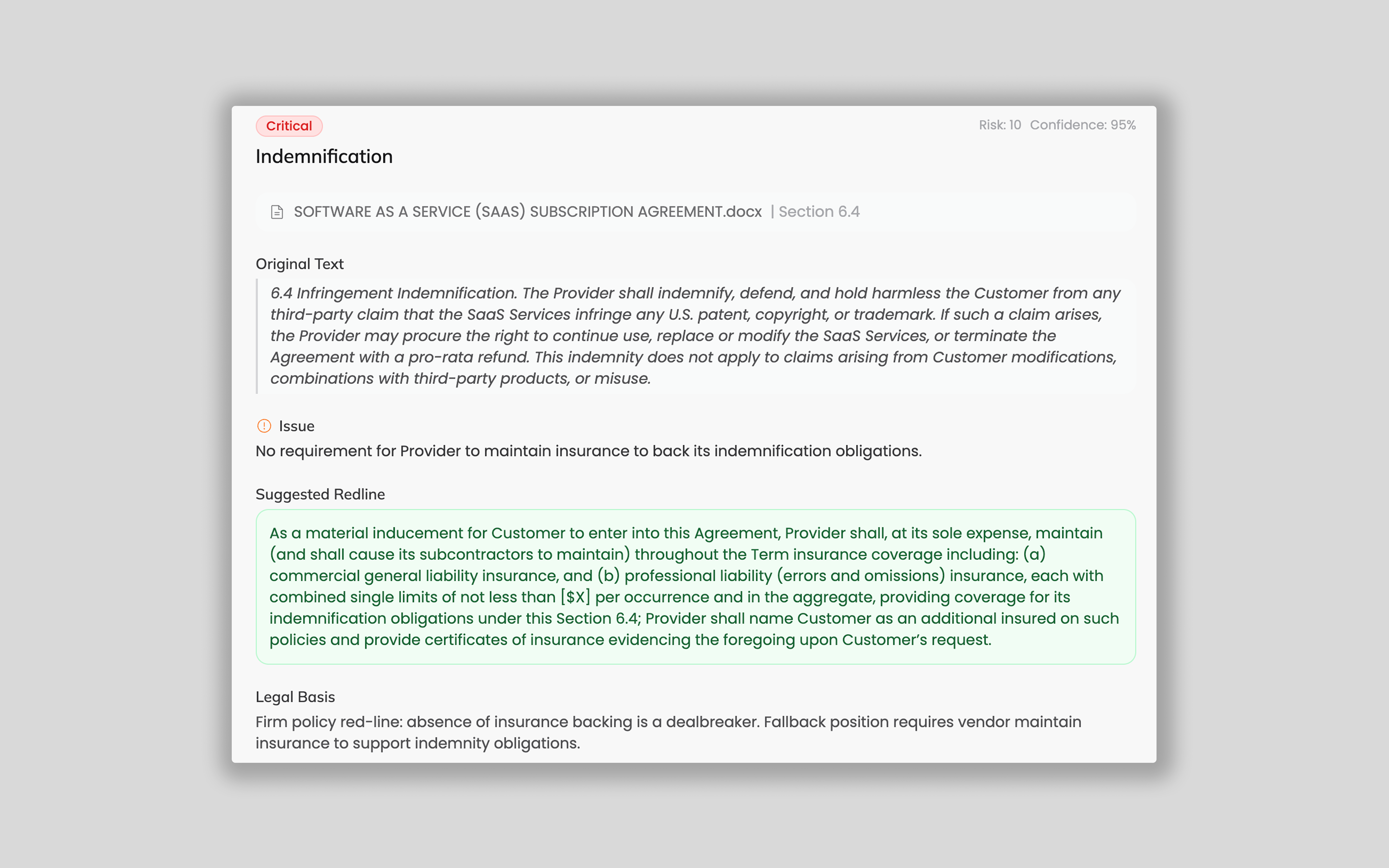 Critical

Risk: 10 Confidence: 95%

Indemnification

SOFTWARE AS A SERVICE (SAAS) SUBSCRIPTION AGREEMENT.docx | Section 6.4

Original Text

6.4 Infringement Indemnification. The Provider shall indemnify, defend, and hold harmless the Customer from any third-party claim that the SaaS Services infringe any U.S. patent, copyright, or trademark. If such a claim arises, the Provider may procure the right to continue use, replace or modify the SaaS Services, or terminate the Agreement with a pro-rata refund. This indemnity does not apply to claims arising from Customer modifications, combinations with third-party products, or misuse.

Issue

No requirement for Provider to maintain insurance to back its indemnification obligations.

Suggested Redline

As a material inducement for Customer to enter into this Agreement, Provider shall, at its sole expense, maintain (and shall cause its subcontractors to maintain) throughout the Term insurance coverage including: (a) commercial general liability insurance, and (b) professional liability (errors and omissions) insurance, each with combined single limits of not less than [$X] per occurrence and in the aggregate, providing coverage for its indemnification obligations under this Section 6.4; Provider shall name Customer as an additional insured on such policies and provide certificates of insurance evidencing the foregoing upon Customer's request.

Legal Basis

Firm policy red-line: absence of insurance backing is a dealbreaker. Fallback position requires vendor maintain insurance to support indemnity obligations.